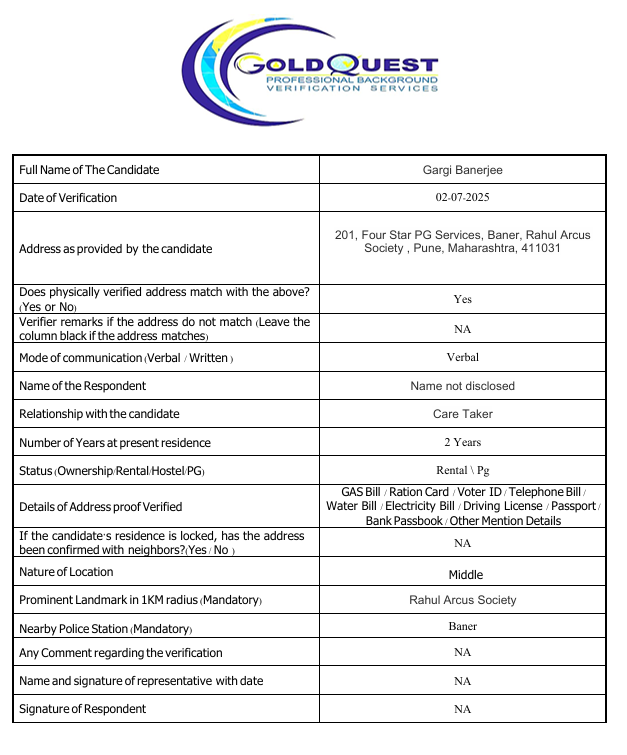 GOLDQUEST
PROFESSIONAL BACKGROUND
VERIFICATION SERVICES

| | |
|---|---|
| Full Name of The Candidate | Gargi Banerjee |
| Date of Verification | 02-07-2025 |
| Address as provided by the candidate | 201, Four Star PG Services, Baner, Rahul Arcus Society , Pune, Maharashtra, 411031 |
| Does physically verified address match with the above? (Yes or No) | Yes |
| Verifier remarks if the address do not match (Leave the column black if the address matches) | NA |
| Mode of communication (Verbal / Written ) | Verbal |
| Name of the Respondent | Name not disclosed |
| Relationship with the candidate | Care Taker |
| Number of Years at present residence | 2 Years |
| Status (Ownership/Rental/Hostel/PG) | Rental \ Pg |
| Details of Address proof Verified | GAS Bill / Ration Card / Voter ID / Telephone Bill / Water Bill / Electricity Bill / Driving License / Passport / Bank Passbook / Other Mention Details |
| If the candidate's residence is locked, has the address been confirmed with neighbors?(Yes / No ) | NA |
| Nature of Location | Middle |
| Prominent Landmark in 1KM radius (Mandatory) | Rahul Arcus Society |
| Nearby Police Station (Mandatory) | Baner |
| Any Comment regarding the verification | NA |
| Name and signature of representative with date | NA |
| Signature of Respondent | NA |